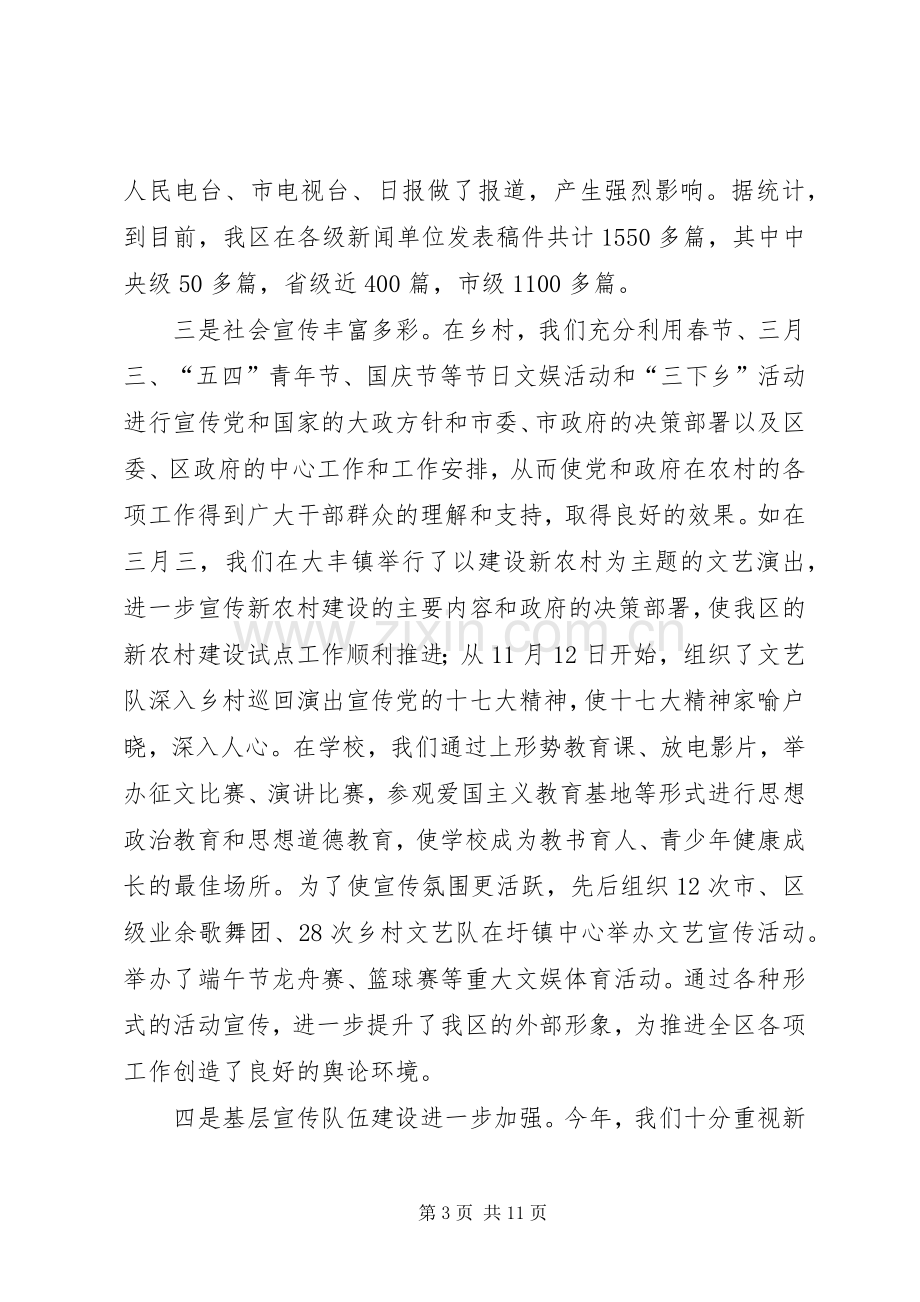 人民电台、市电视台、日报做了报道，产生强烈影响。据统计，到目前，我区在各级新闻单位发表稿件共计1550多篇，其中中央级50多篇，省级近400篇，市级1100多篇。

三是社会宣传丰富多彩。在乡村，我们充分利用春节、三月三、“五四”青年节、国庆节等节日文娱活动和“三下乡”活动进行宣传党和国家的大政方针和市委、市政府的决策部署以及区委、区政府的中心工作和工作安排，从而使党和政府在农村的各项工作得到广大干部群众的理解和支持，取得良好的效果。如在三月三，我们在大丰镇举行了以建设新农村为主题的文艺演出，进一步宣传新农村建设的主要内容和政府的决策部署，使我区的新农村建设试点工作顺利推进；从11月12日开始，组织了文艺队深入乡村巡回演出宣传党的十七大精神，使十七大精神家喻户晓，深入人心。在学校，我们通过上形势教育课、放电影片，举办征文比赛、演讲比赛，参观爱国主义教育基地等形式进行思想政治教育和思想道德教育，使学校成为教书育人、青少年健康成长的最佳场所。为了使宣传氛围更活跃，先后组织12次市、区级业余歌舞团、28次乡村文艺队在圩镇中心举办文艺宣传活动。举办了端午节龙舟赛、篮球赛等重大文娱体育活动。通过各种形式的活动宣传，进一步提升了我区的外部形象，为推进全区各项工作创造了良好的舆论环境。

四是基层宣传队伍建设进一步加强。今年，我们十分重视新

第3页 共11页

www.zixin.com.cn